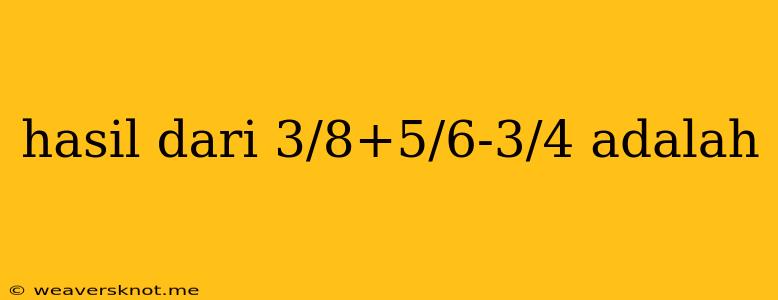 hasil dari 3/8+5/6-3/4 adalah

© weaversknot.me